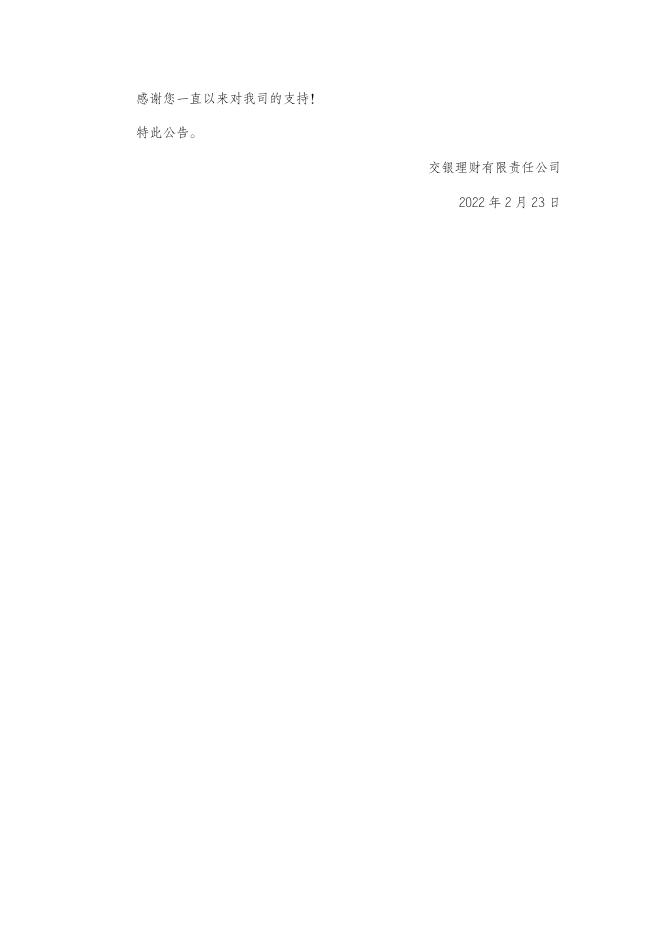 感谢您一直以来对我司的支持！

特此公告。

交银理财有限责任公司

2022 年 2 月 23 日